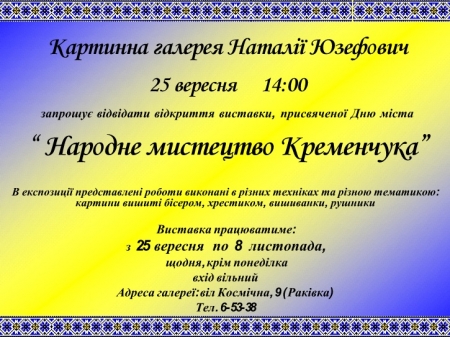 Картинна галерея Наталії Юзефович

25 вересня 14:00

запрошує відвідати відкриття виставки, присвяченої Дню міста

“ Народне мистецтво Кременчука”

В експозиції представлені роботи виконані в різних техніках та різною тематикою: картини вишиті бісером, хрестиком, вишиванки, рушники

Виставка працюватиме:
з 25 вересня по 8 листопада,
щодня, крім понеділка
вхід вільний
Адреса галереї: віл Космічна, 9 (Раківка)
Тел. 6-53-38